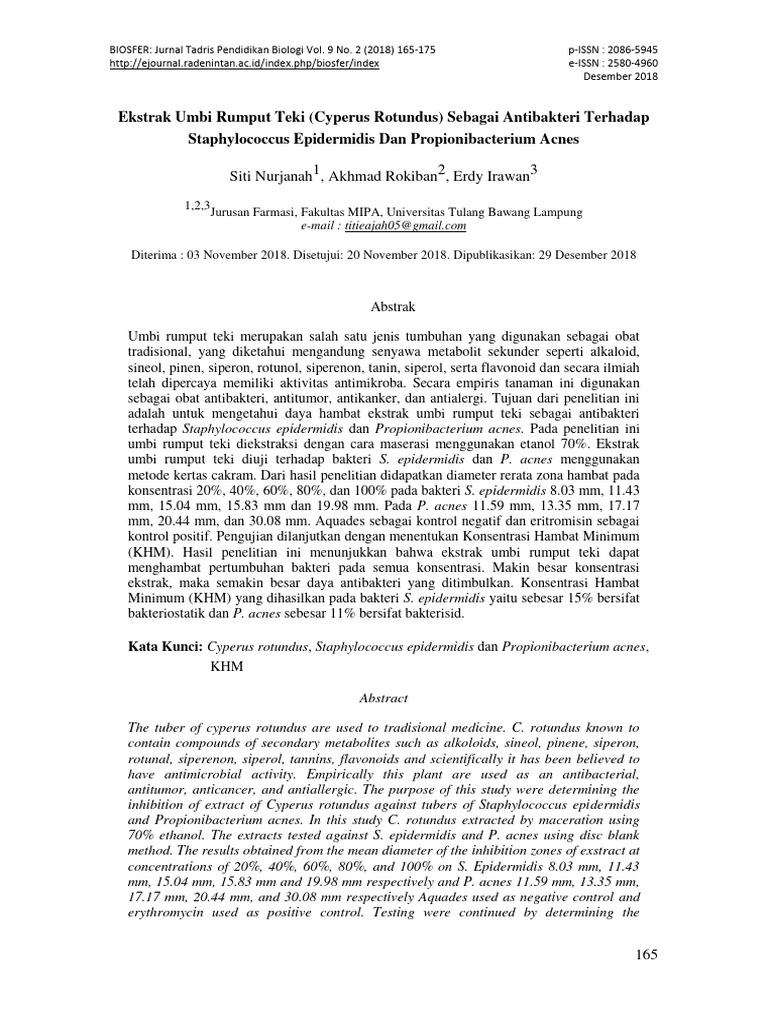 BIOSFER: Jurnal Tadris Pendidikan Biologi Vol. 9 No. 2 (2018) 165-175
http://ejournal.radenintan.ac.id/index.php/biosfer/index

p-ISSN : 2086-5945
e-ISSN : 2580-4960
Desember 2018

Ekstrak Umbi Rumput Teki (Cyperus Rotundus) Sebagai Antibakteri Terhadap Staphylococcus Epidermidis Dan Propionibacterium Acnes

Siti Nurjanah$^1$, Akhmad Rokiban$^2$, Erdy Irawan$^3$

$^{1,2,3}$Jurusan Farmasi, Fakultas MIPA, Universitas Tulang Bawang Lampung
e-mail : titieajah05@gmail.com

Diterima : 03 November 2018. Disetujui: 20 November 2018. Dipublikasikan: 29 Desember 2018

Abstrak

Umbi rumput teki merupakan salah satu jenis tumbuhan yang digunakan sebagai obat tradisional, yang diketahui mengandung senyawa metabolit sekunder seperti alkaloid, sineol, pinen, siperon, rotunol, siperenon, tanin, siperol, serta flavonoid dan secara ilmiah telah dipercaya memiliki aktivitas antimikroba. Secara empiris tanaman ini digunakan sebagai obat antibakteri, antitumor, antikanker, dan antialergi. Tujuan dari penelitian ini adalah untuk mengetahui daya hambat ekstrak umbi rumput teki sebagai antibakteri terhadap Staphylococcus epidermidis dan Propionibacterium acnes. Pada penelitian ini umbi rumput teki diekstraksi dengan cara maserasi menggunakan etanol 70%. Ekstrak umbi rumput teki diuji terhadap bakteri S. epidermidis dan P. acnes menggunakan metode kertas cakram. Dari hasil penelitian didapatkan diameter rerata zona hambat pada konsentrasi 20%, 40%, 60%, 80%, dan 100% pada bakteri S. epidermidis 8.03 mm, 11.43 mm, 15.04 mm, 15.83 mm dan 19.98 mm. Pada P. acnes 11.59 mm, 13.35 mm, 17.17 mm, 20.44 mm, dan 30.08 mm. Aquades sebagai kontrol negatif dan eritromisin sebagai kontrol positif. Pengujian dilanjutkan dengan menentukan Konsentrasi Hambat Minimum (KHM). Hasil penelitian ini menunjukkan bahwa ekstrak umbi rumput teki dapat menghambat pertumbuhan bakteri pada semua konsentrasi. Makin besar konsentrasi ekstrak, maka semakin besar daya antibakteri yang ditimbulkan. Konsentrasi Hambat Minimum (KHM) yang dihasilkan pada bakteri S. epidermidis yaitu sebesar 15% bersifat bakteriostatik dan P. acnes sebesar 11% bersifat bakterisid.

Kata Kunci: Cyperus rotundus, Staphylococcus epidermidis dan Propionibacterium acnes, KHM

Abstract

The tuber of cyperus rotundus are used to tradisional medicine. C. rotundus known to contain compounds of secondary metabolites such as alkoloids, sineol, pinene, siperon, rotunal, siperenon, siperol, tannins, flavonoids and scientifically it has been believed to have antimicrobial activity. Empirically this plant are used as an antibacterial, antitumor, anticancer, and antiallergic. The purpose of this study were determining the inhibition of extract of Cyperus rotundus against tubers of Staphylococcus epidermidis and Propionibacterium acnes. In this study C. rotundus extracted by maceration using 70% ethanol. The extracts tested against S. epidermidis and P. acnes using disc blank method. The results obtained from the mean diameter of the inhibition zones of exstract at concentrations of 20%, 40%, 60%, 80%, and 100% on S. Epidermidis 8.03 mm, 11.43 mm, 15.04 mm, 15.83 mm and 19.98 mm respectively and P. acnes 11.59 mm, 13.35 mm, 17.17 mm, 20.44 mm, and 30.08 mm respectively Aquades used as negative control and erythromycin used as positive control. Testing were continued by determining the

165